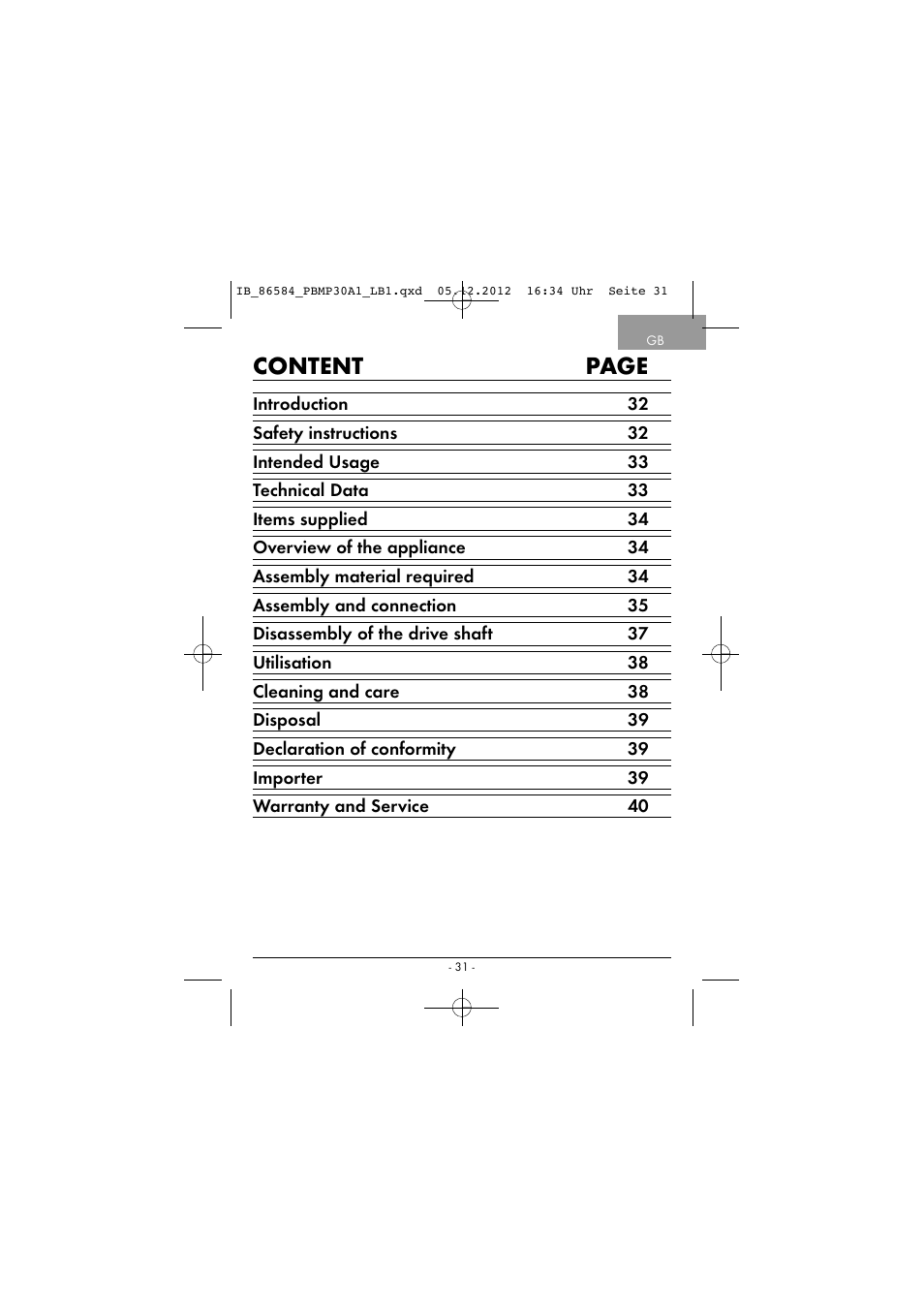 IB_86584_PBMP30A1_LB1.qxd 05.12.2012 16:34 Uhr Seite 31

GB

| CONTENT | PAGE |
|---|---|
| Introduction | 32 |
| Safety instructions | 32 |
| Intended Usage | 33 |
| Technical Data | 33 |
| Items supplied | 34 |
| Overview of the appliance | 34 |
| Assembly material required | 34 |
| Assembly and connection | 35 |
| Disassembly of the drive shaft | 37 |
| Utilisation | 38 |
| Cleaning and care | 38 |
| Disposal | 39 |
| Declaration of conformity | 39 |
| Importer | 39 |
| Warranty and Service | 40 |

- 31 -